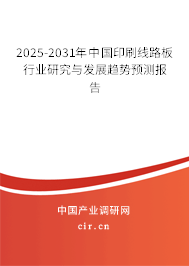 2025-2031年中国印刷线路板行业研究与发展趋势预测报告

中国产业调研网

cir.cn